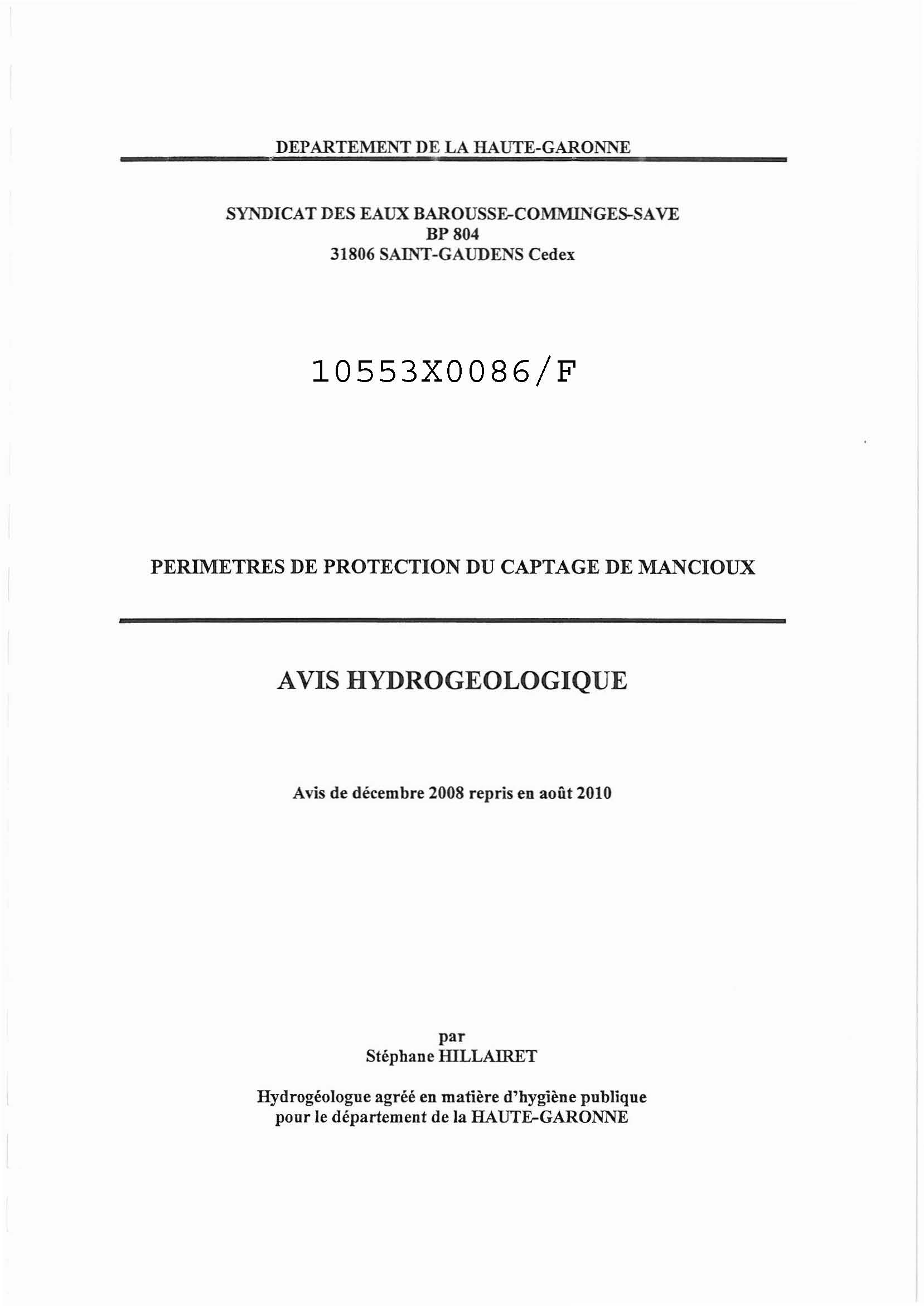 DEPARTEMENT DE LA HAUTE-GARONNE

SYNDICAT DES EAUX BAROUSSE-COMMINGES-SAVE
BP 804
31806 SAINT-GAUDENS Cedex

10553X0086/F

PERIMETRES DE PROTECTION DU CAPTAGE DE MANCIOUX

AVIS HYDROGEOLOGIQUE

Avis de décembre 2008 repris en août 2010

par
Stéphane HILLAIRET

Hydrogéologue agréé en matière d'hygiène publique
pour le département de la HAUTE-GARONNE